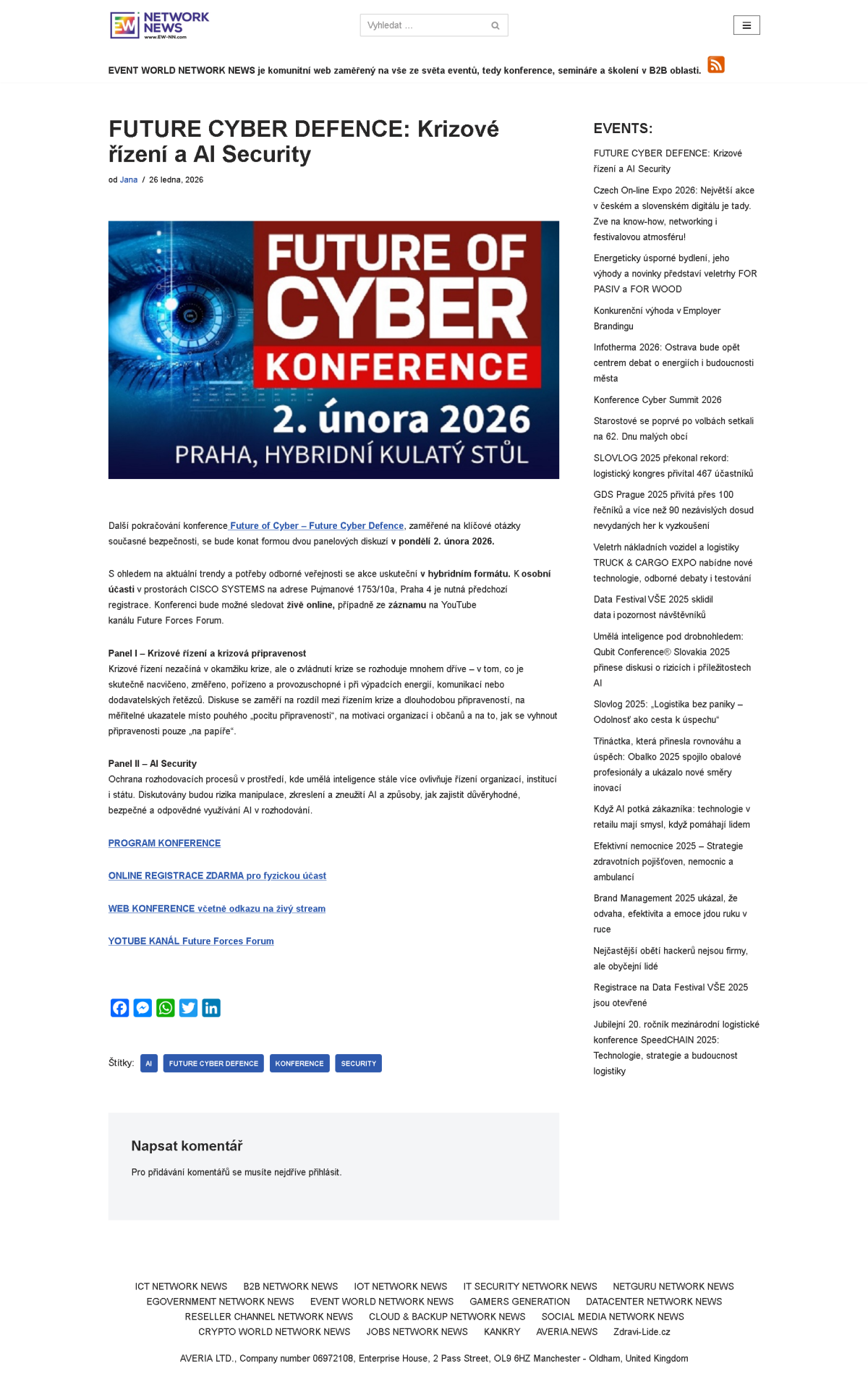 EW NETWORK NEWS www.EW-NN.com

Vyhledat ...

EVENT WORLD NETWORK NEWS je komunitní web zaměřený na vše ze světa eventů, tedy konference, semináře a školení v B2B oblasti.

FUTURE CYBER DEFENCE: Krizové řízení a AI Security

od Jana / 26 ledna, 2026

FUTURE OF CYBER KONFERENCE
2. února 2026
PRAHA, HYBRIDNÍ KULATÝ STŮL

Další pokračování konference Future of Cyber – Future Cyber Defence, zaměřené na klíčové otázky současné bezpečnosti, se bude konat formou dvou panelových diskuzí v pondělí 2. února 2026.

S ohledem na aktuální trendy a potřeby odborné veřejnosti se akce uskuteční v hybridním formátu. K osobní účasti v prostorách CISCO SYSTEMS na adrese Pujmanové 1753/10a, Praha 4 je nutná předchozí registrace. Konferenci bude možné sledovat živě online, případně ze záznamu na YouTube kanálu Future Forces Forum.

Panel I – Krizové řízení a krizová připravenost
Krizové řízení nezačíná v okamžiku krize, ale o zvládnutí krize se rozhoduje mnohem dříve – v tom, co je skutečně nacvičeno, změřeno, pořízeno a provozuschopné i při výpadcích energií, komunikací nebo dodavatelských řetězců. Diskuse se zaměří na rozdíl mezi řízením krize a dlouhodobou připraveností, na měřitelné ukazatele místo pouhého „pocitu připravenosti“, na motivaci organizací i občanů a na to, jak se vyhnout připravenosti pouze „na papíře“.

Panel II – AI Security
Ochrana rozhodovacích procesů v prostředí, kde umělá inteligence stále více ovlivňuje řízení organizací, institucí i státu. Diskutovány budou rizika manipulace, zkreslení a zneužití AI a způsoby, jak zajistit důvěryhodné, bezpečné a odpovědné využívání AI v rozhodování.

PROGRAM KONFERENCE

ONLINE REGISTRACE ZDARMA pro fyzickou účast

WEB KONFERENCE včetně odkazu na živý stream

YOTUBE KANÁL Future Forces Forum

Štítky: AI FUTURE CYBER DEFENCE KONFERENCE SECURITY

Napsat komentář

Pro přidávání komentářů se musíte nejdříve přihlásit.

EVENTS:

FUTURE CYBER DEFENCE: Krizové řízení a AI Security

Czech On-line Expo 2026: Největší akce v českém a slovenském digitálu je tady. Zve na know-how, networking i festivalovou atmosféru!

Energeticky úsporné bydlení, jeho výhody a novinky představí veletrhy FOR PASIV a FOR WOOD

Konkurenční výhoda v Employer Brandingu

Infotherma 2026: Ostrava bude opět centrem debat o energiích i budoucnosti města

Konference Cyber Summit 2026

Starostové se poprvé po volbách setkali na 62. Dnu malých obcí

SLOVLOG 2025 překonal rekord: logistický kongres přivítal 467 účastníků

GDS Prague 2025 přivítá přes 100 řečníků a více než 90 nezávislých dosud nevydaných her k vyzkoušení

Veletrh nákladních vozidel a logistiky TRUCK & CARGO EXPO nabídne nové technologie, odborné debaty i testování

Data Festival VŠE 2025 sklidil data i pozornost návštěvníků

Umělá inteligence pod drobnohledem: Qubit Conference® Slovakia 2025 přinese diskusi o rizicích i příležitostech AI

Slovlog 2025: „Logistika bez paniky – Odolnosť ako cesta k úspechu“

Třináctka, která přinesla rovnováhu a úspěch: Obalko 2025 spojilo obalové profesionály a ukázalo nové směry inovací

Když AI potká zákazníka: technologie v retailu mají smysl, když pomáhají lidem

Efektivní nemocnice 2025 – Strategie zdravotních pojišťoven, nemocnic a ambulancí

Brand Management 2025 ukázal, že odvaha, efektivita a emoce jdou ruku v ruce

Nejčastější obětí hackerů nejsou firmy, ale obyčejní lidé

Registrace na Data Festival VŠE 2025 jsou otevřené

Jubilejní 20. ročník mezinárodní logistické konference SpeedCHAIN 2025: Technologie, strategie a budoucnost logistiky

ICT NETWORK NEWS B2B NETWORK NEWS IOT NETWORK NEWS IT SECURITY NETWORK NEWS NETGURU NETWORK NEWS EGOVERNMENT NETWORK NEWS EVENT WORLD NETWORK NEWS GAMERS GENERATION DATACENTER NETWORK NEWS RESELLER CHANNEL NETWORK NEWS CLOUD & BACKUP NETWORK NEWS SOCIAL MEDIA NETWORK NEWS CRYPTO WORLD NETWORK NEWS JOBS NETWORK NEWS KANKRY AVERIA.NEWS Zdravi-Lide.cz

AVERIA LTD., Company number 06972108, Enterprise House, 2 Pass Street, OL9 6HZ Manchester - Oldham, United Kingdom